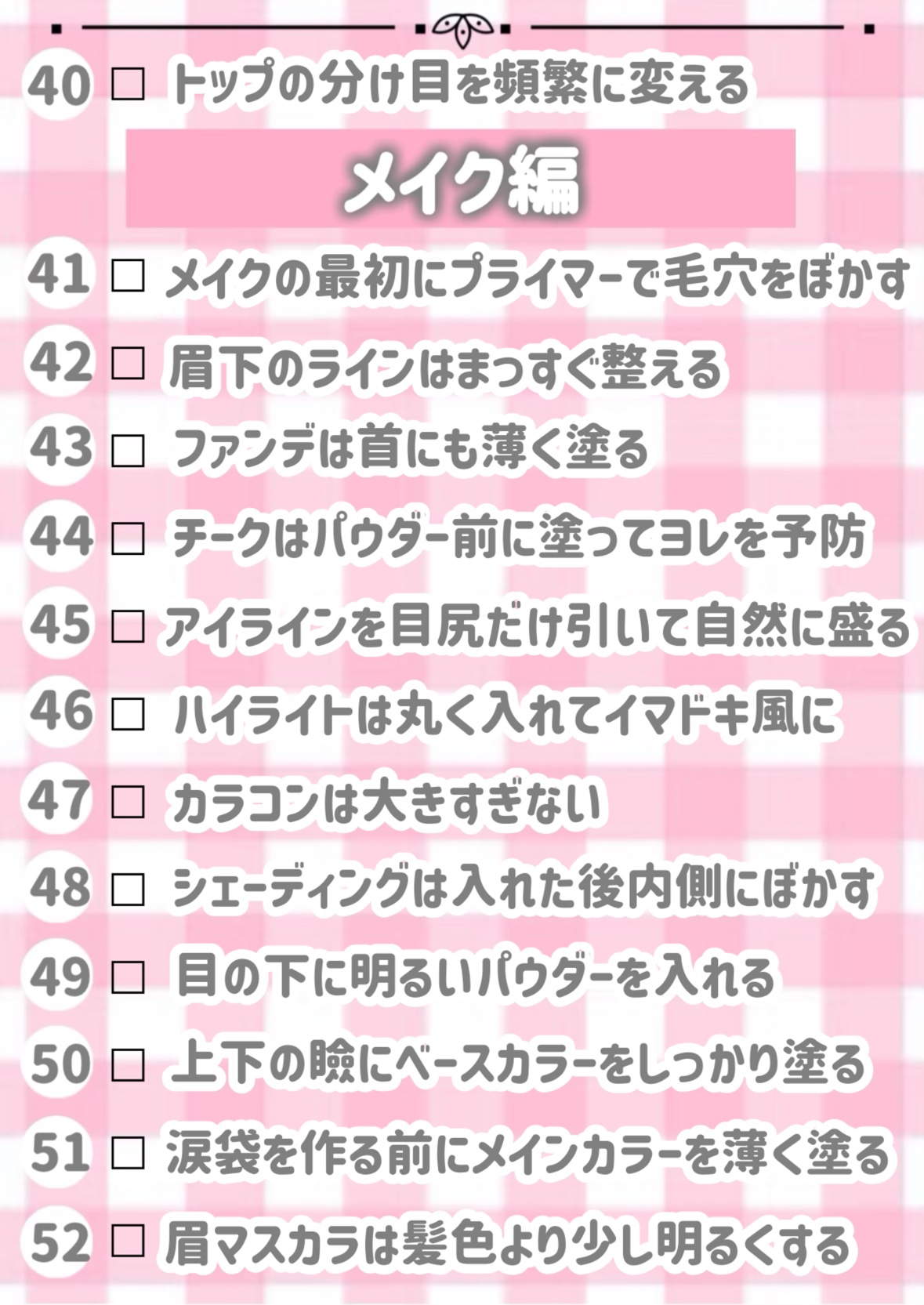 40 ☐ トップの分け目を頻繁に変える

メイク編

41 ☐ メイクの最初にプライマーで毛穴をぼかす

42 ☐ 眉下のラインはまっすぐ整える

43 ☐ ファンデは首にも薄く塗る

44 ☐ チークはパウダー前に塗ってヨレを予防

45 ☐ アイラインを目尻だけ引いて自然に盛る

46 ☐ ハイライトは丸く入れてイマドキ風に

47 ☐ カラコンは大きすぎない

48 ☐ シェーディングは入れた後内側にぼかす

49 ☐ 目の下に明るいパウダーを入れる

50 ☐ 上下の瞼にベースカラーをしっかり塗る

51 ☐ 涙袋を作る前にメインカラーを薄く塗る

52 ☐ 眉マスカラは髪色より少し明るくする